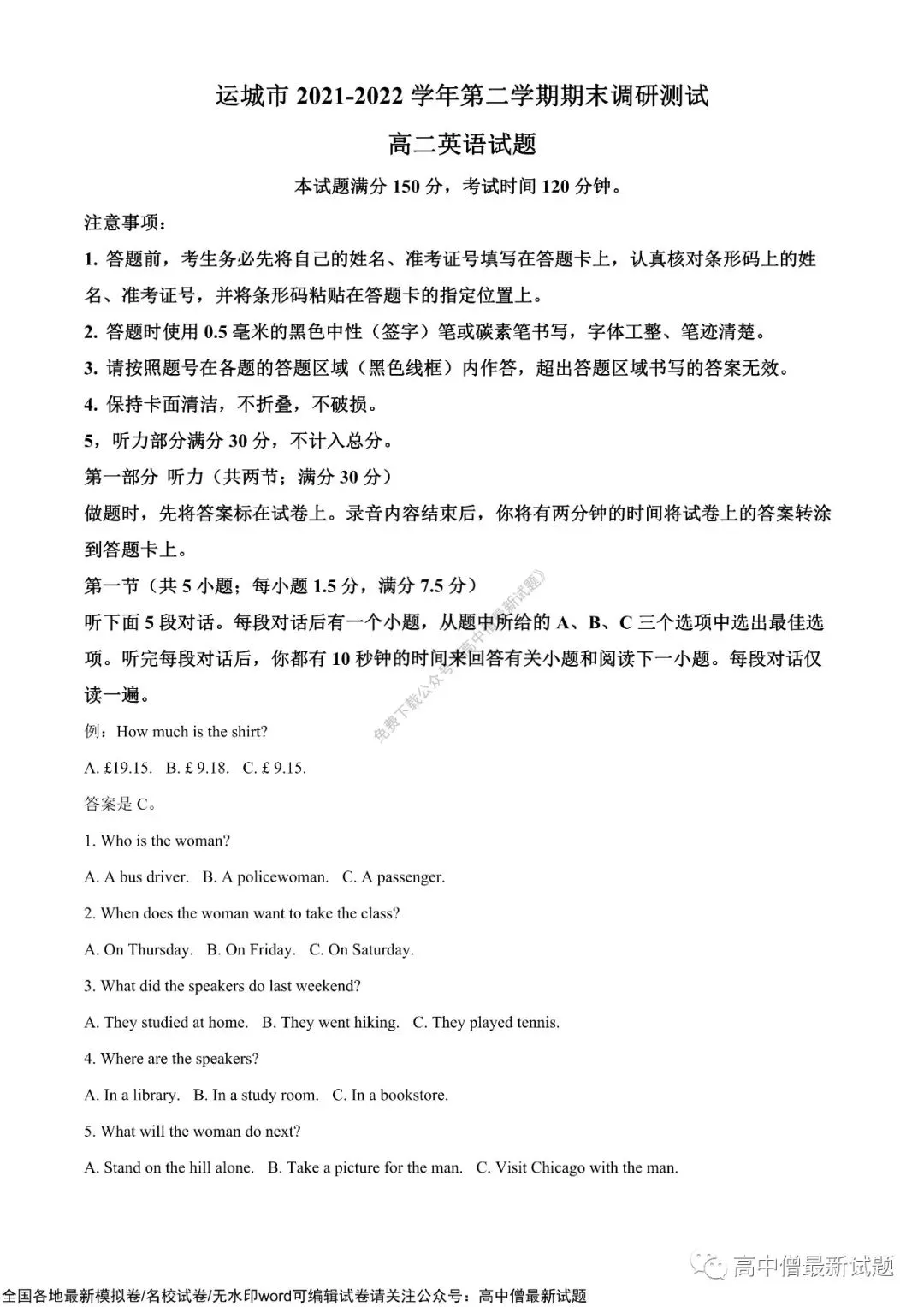 运城市 2021-2022 学年第二学期期末调研测试

高二英语试题

本试题满分 150 分，考试时间 120 分钟。

注意事项：

1. 答题前，考生务必先将自己的姓名、准考证号填写在答题卡上，认真核对条形码上的姓名、准考证号，并将条形码粘贴在答题卡的指定位置上。

2. 答题时使用 0.5 毫米的黑色中性（签字）笔或碳素笔书写，字体工整、笔迹清楚。

3. 请按照题号在各题的答题区域（黑色线框）内作答，超出答题区域书写的答案无效。

4. 保持卡面清洁，不折叠，不破损。

5，听力部分满分 30 分，不计入总分。

第一部分 听力（共两节；满分 30 分）

做题时，先将答案标在试卷上。录音内容结束后，你将有两分钟的时间将试卷上的答案转涂到答题卡上。

第一节（共 5 小题；每小题 1.5 分，满分 7.5 分）

听下面 5 段对话。每段对话后有一个小题，从题中所给的 A、B、C 三个选项中选出最佳选项。听完每段对话后，你都有 10 秒钟的时间来回答有关小题和阅读下一小题。每段对话仅读一遍。

免费下载公众号《高中僧最新试题》

例：How much is the shirt?

A. £19.15. B. £ 9.18. C. £ 9.15.

答案是 C。

1. Who is the woman?

A. A bus driver. B. A policewoman. C. A passenger.

2. When does the woman want to take the class?

A. On Thursday. B. On Friday. C. On Saturday.

3. What did the speakers do last weekend?

A. They studied at home. B. They went hiking. C. They played tennis.

4. Where are the speakers?

A. In a library. B. In a study room. C. In a bookstore.

5. What will the woman do next?

A. Stand on the hill alone. B. Take a picture for the man. C. Visit Chicago with the man.

高中僧最新试题

全国各地最新模拟卷/名校试卷/无水印word可编辑试卷请关注公众号：高中僧最新试题